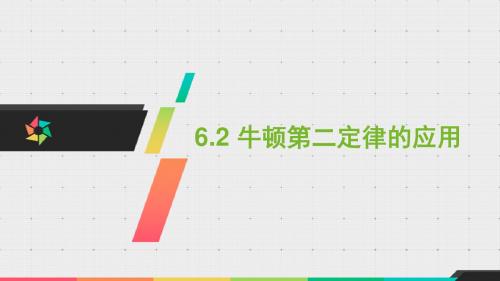 6.2 牛顿第二定律的应用